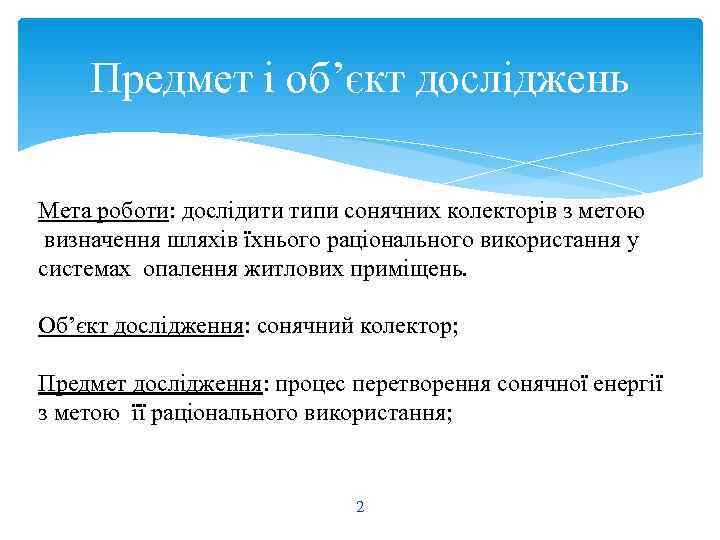 Предмет і об’єкт досліджень

Мета роботи: дослідити типи сонячних колекторів з метою визначення шляхів їхнього раціонального використання у системах опалення житлових приміщень.

Об’єкт дослідження: сонячний колектор;

Предмет дослідження: процес перетворення сонячної енергії з метою її раціонального використання;

2